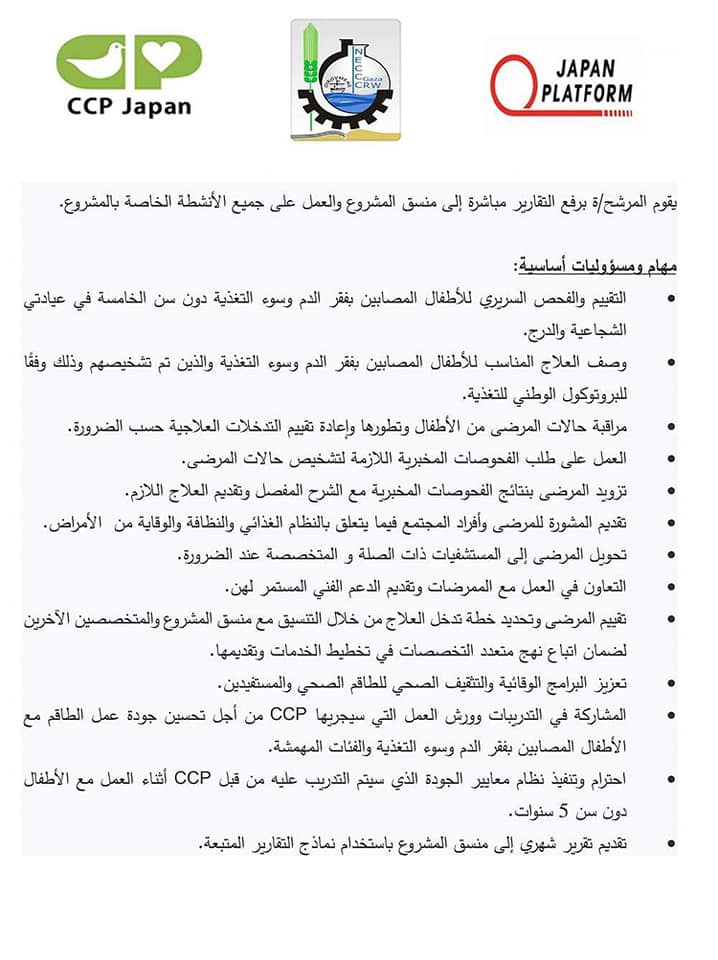 CCP Japan

NECC
Gaza
CRW

JAPAN
PLATFORM

يقوم المرشح/ة برفع التقارير مباشرة إلى منسق المشروع والعمل على جميع الأنشطة الخاصة بالمشروع.

مهام ومسؤوليات أساسية:

• التقييم والفحص السريري للأطفال المصابين بفقر الدم وسوء التغذية دون سن الخامسة في عيادتي الشجاعية والدرج.
• وصف العلاج المناسب للأطفال المصابين بفقر الدم وسوء التغذية والذين تم تشخيصهم وذلك وفقًا للبروتوكول الوطني للتغذية.
• مراقبة حالات المرضى من الأطفال وتطورها وإعادة تقييم التدخلات العلاجية حسب الضرورة.
• العمل على طلب الفحوصات المخبرية اللازمة لتشخيص حالات المرضى.
• تزويد المرضى بنتائج الفحوصات المخبرية مع الشرح المفصل وتقديم العلاج اللازم.
• تقديم المشورة للمرضى وأفراد المجتمع فيما يتعلق بالنظام الغذائي والنظافة والوقاية من الأمراض.
• تحويل المرضى إلى المستشفيات ذات الصلة و المتخصصة عند الضرورة.
• التعاون في العمل مع الممرضات وتقديم الدعم الفني المستمر لهن.
• تقييم المرضى وتحديد خطة تدخل العلاج من خلال التنسيق مع منسق المشروع والمتخصصين الآخرين لضمان اتباع نهج متعدد التخصصات في تخطيط الخدمات وتقديمها.
• تعزيز البرامج الوقائية والتثقيف الصحي للطاقم الصحي والمستفيدين.
• المشاركة في التدريبات وورش العمل التي سيجريها CCP من أجل تحسين جودة عمل الطاقم مع الأطفال المصابين بفقر الدم وسوء التغذية والفئات المهمشة.
• احترام وتنفيذ نظام معايير الجودة الذي سيتم التدريب عليه من قبل CCP أثناء العمل مع الأطفال دون سن 5 سنوات.
• تقديم تقرير شهري إلى منسق المشروع باستخدام نماذج التقارير المتبعة.